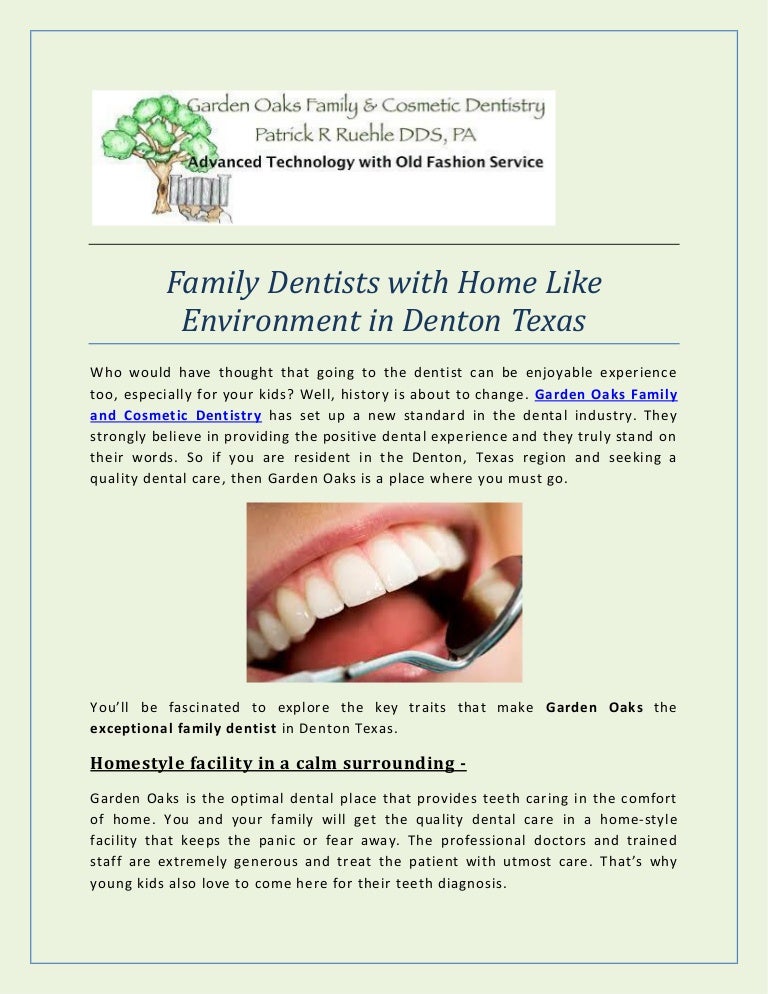 Garden Oaks Family & Cosmetic Dentistry
Patrick R Ruehle DDS, PA
Advanced Technology with Old Fashion Service

Family Dentists with Home Like Environment in Denton Texas

Who would have thought that going to the dentist can be enjoyable experience too, especially for your kids? Well, history is about to change. Garden Oaks Family and Cosmetic Dentistry has set up a new standard in the dental industry. They strongly believe in providing the positive dental experience and they truly stand on their words. So if you are resident in the Denton, Texas region and seeking a quality dental care, then Garden Oaks is a place where you must go.

You'll be fascinated to explore the key traits that make Garden Oaks the exceptional family dentist in Denton Texas.

Homestyle facility in a calm surrounding -

Garden Oaks is the optimal dental place that provides teeth caring in the comfort of home. You and your family will get the quality dental care in a home-style facility that keeps the panic or fear away. The professional doctors and trained staff are extremely generous and treat the patient with utmost care. That's why young kids also love to come here for their teeth diagnosis.